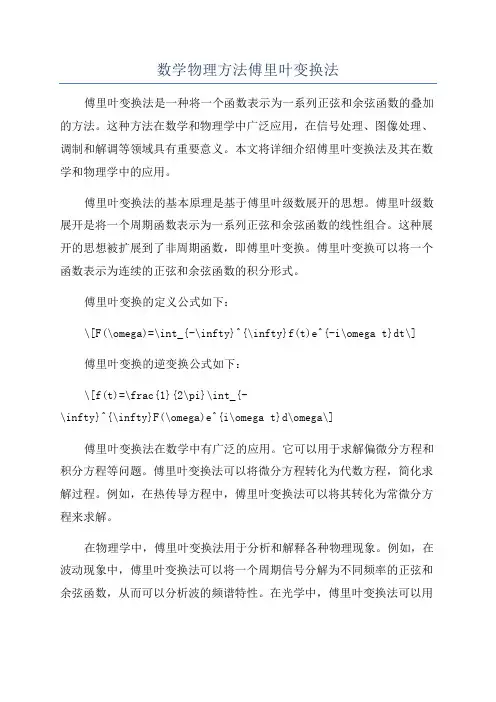 数学物理方法傅里叶变换法

傅里叶变换法是一种将一个函数表示为一系列正弦和余弦函数的叠加的方法。这种方法在数学和物理学中广泛应用，在信号处理、图像处理、调制和解调等领域具有重要意义。本文将详细介绍傅里叶变换法及其在数学和物理学中的应用。

傅里叶变换法的基本原理是基于傅里叶级数展开的思想。傅里叶级数展开是将一个周期函数表示为一系列正弦和余弦函数的线性组合。这种展开的思想被扩展到了非周期函数，即傅里叶变换。傅里叶变换可以将一个函数表示为连续的正弦和余弦函数的积分形式。

傅里叶变换的定义公式如下：

\[F(\omega)=\int_{-\infty}^{\infty}f(t)e^{-i\omega t}dt\]

傅里叶变换的逆变换公式如下：

\[f(t)=\frac{1}{2\pi}\int_{-\infty}^{\infty}F(\omega)e^{i\omega t}d\omega\]

傅里叶变换法在数学中有广泛的应用。它可以用于求解偏微分方程和积分方程等问题。傅里叶变换法可以将微分方程转化为代数方程，简化求解过程。例如，在热传导方程中，傅里叶变换法可以将其转化为常微分方程来求解。

在物理学中，傅里叶变换法用于分析和解释各种物理现象。例如，在波动现象中，傅里叶变换法可以将一个周期信号分解为不同频率的正弦和余弦函数，从而可以分析波的频谱特性。在光学中，傅里叶变换法可以用